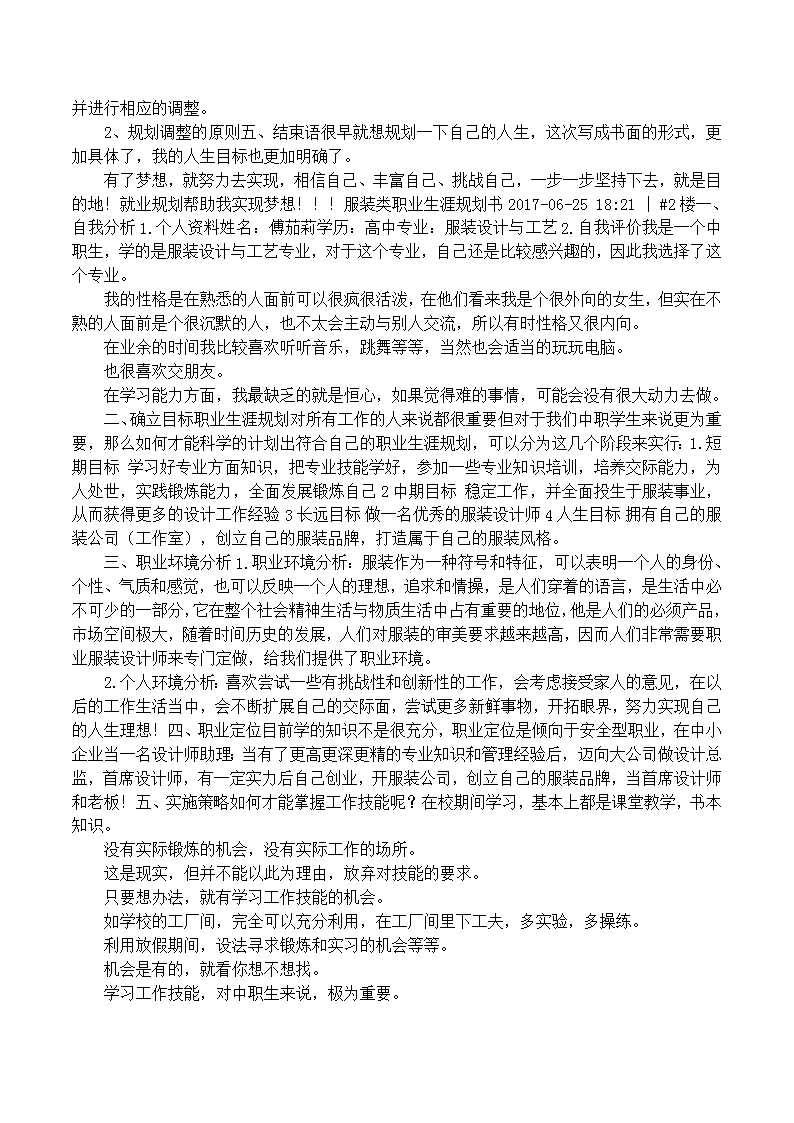 并进行相应的调整。

2、规划调整的原则五、结束语很早就想规划一下自己的人生，这次写成书面的形式，更加具体了，我的人生目标也更加明确了。

有了梦想，就努力去实现，相信自己、丰富自己、挑战自己，一步一步坚持下去，就是目的地！就业规划帮助我实现梦想！！！服装类职业生涯规划书 2017-06-25 18:21 | #2楼一、自我分析 1.个人资料姓名：傅茄莉学历：高中专业：服装设计与工艺 2.自我评价我是一个中职生，学的是服装设计与工艺专业，对于这个专业，自己还是比较感兴趣的，因此我选择了这个专业。

我的性格是在熟悉的人面前可以很疯很活泼，在他们看来我是个很外向的女生，但实在不熟的人面前是个很沉默的人，也不太会主动与别人交流，所以有时性格又很内向。

在业余的时间我比较喜欢听听音乐，跳舞等等，当然也会适当的玩玩电脑。

也很喜欢交朋友。

在学习能力方面，我最缺乏的就是恒心，如果觉得难的事情，可能会没有很大动力去做。

二、确立目标职业生涯规划对所有工作的人来说都很重要但对于我们中职学生来说更为重要，那么如何才能科学的计划出符合自己的职业生涯规划，可以分为这几个阶段来实行：1.短期目标 学习好专业方面知识，把专业技能学好，参加一些专业知识培训，培养交际能力，为人处世，实践锻炼能力，全面发展锻炼自己 2 中期目标 稳定工作，并全面投生于服装事业，从而获得更多的设计工作经验 3 长远目标 做一名优秀的服装设计师 4 人生目标 拥有自己的服装公司（工作室），创立自己的服装品牌，打造属于自己的服装风格。

三、职业环境分析 1.职业环境分析：服装作为一种符号和特征，可以表明一个人的身份、个性、气质和感觉，也可以反映一个人的理想，追求和情操，是人们穿着的语言，是生活中必不可少的一部分，它在整个社会精神生活与物质生活中占有重要的地位，他是人们的必须产品，市场空间极大，随着时间历史的发展，人们对服装的审美要求越来越高，因而人们非常需要职业服装设计师来专门定做，给我们提供了职业环境。

2.个人环境分析：喜欢尝试一些有挑战性和创新性的工作，会考虑接受家人的意见，在以后的工作生活当中，会不断扩展自己的交际面，尝试更多新鲜事物，开拓眼界，努力实现自己的人生理想！四、职业定位目前学的知识不是很充分，职业定位是倾向于安全型职业，在中小企业当一名设计师助理；当有了更高更深更精的专业知识和管理经验后，迈向大公司做设计总监，首席设计师，有一定实力后自己创业，开服装公司，创立自己的服装品牌，当首席设计师和老板！五、实施策略如何才能掌握工作技能呢？在校期间学习，基本上都是课堂教学，书本知识。

没有实际锻炼的机会，没有实际工作的场所。

这是现实，但并不能以此为理由，放弃对技能的要求。

只要想办法，就有学习工作技能的机会。

如学校的工厂间，完全可以充分利用，在工厂间里下工夫，多实验，多操练。

利用放假期间，设法寻求锻炼和实习的机会等等。

机会是有的，就看你想不想找。

学习工作技能，对中职生来说，极为重要。